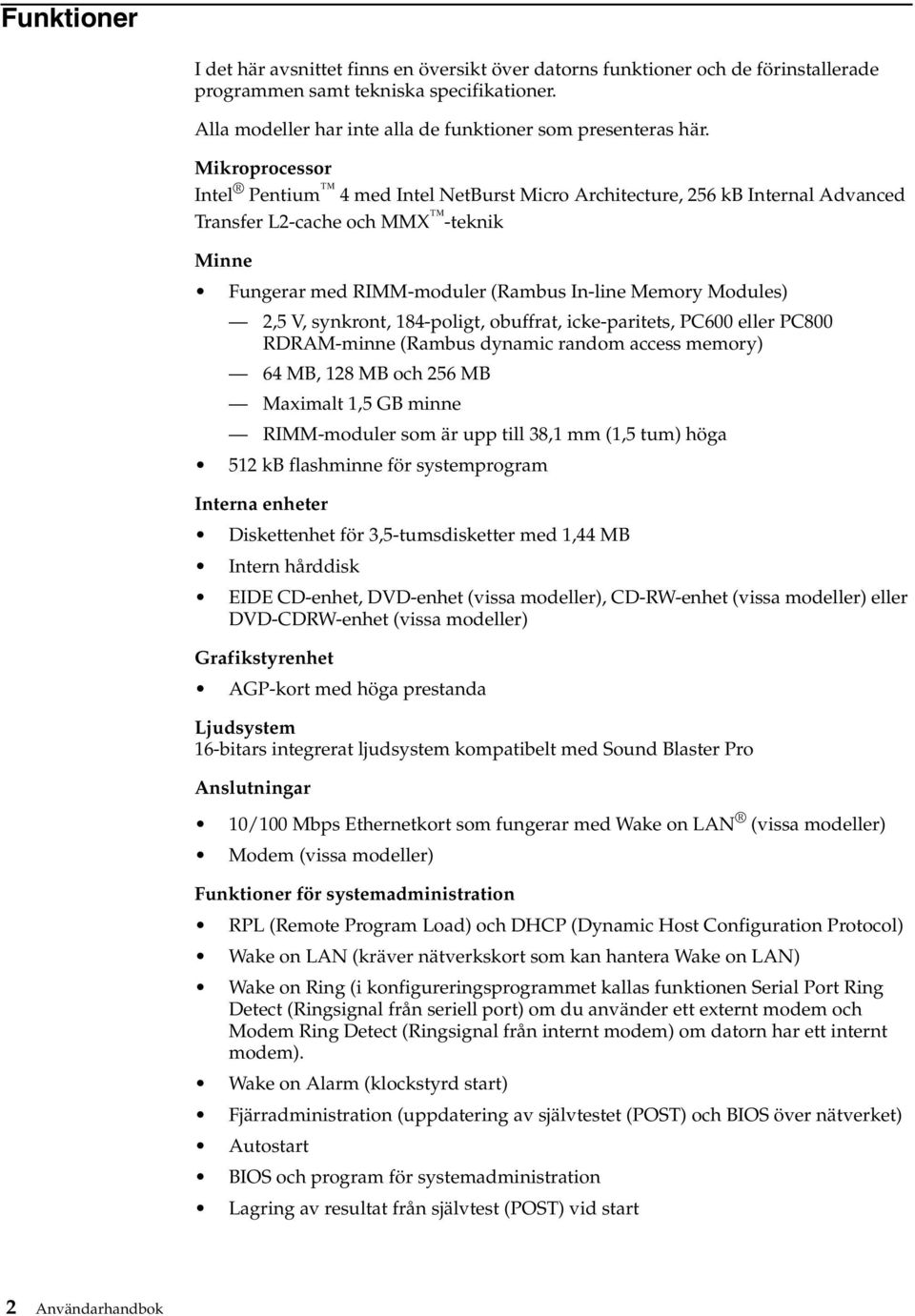 Funktioner

I det här avsnittet finns en översikt över datorns funktioner och de förinstallerade programmen samt tekniska specifikationer.

Alla modeller har inte alla de funktioner som presenteras här.

Mikroprocessor
Intel® Pentium™ 4 med Intel NetBurst Micro Architecture, 256 kB Internal Advanced Transfer L2-cache och MMX™-teknik

Minne

• Fungerar med RIMM-moduler (Rambus In-line Memory Modules)
— 2,5 V, synkront, 184-poligt, obuffrat, icke-paritets, PC600 eller PC800 RDRAM-minne (Rambus dynamic random access memory)
— 64 MB, 128 MB och 256 MB
— Maximalt 1,5 GB minne
— RIMM-moduler som är upp till 38,1 mm (1,5 tum) höga
• 512 kB flashminne för systemprogram

Interna enheter

• Diskettenhet för 3,5-tumsdisketter med 1,44 MB
• Intern hårddisk
• EIDE CD-enhet, DVD-enhet (vissa modeller), CD-RW-enhet (vissa modeller) eller DVD-CDRW-enhet (vissa modeller)

Grafikstyrenhet

• AGP-kort med höga prestanda

Ljudsystem
16-bitars integrerat ljudsystem kompatibelt med Sound Blaster Pro

Anslutningar

• 10/100 Mbps Ethernetkort som fungerar med Wake on LAN® (vissa modeller)
• Modem (vissa modeller)

Funktioner för systemadministration

• RPL (Remote Program Load) och DHCP (Dynamic Host Configuration Protocol)
• Wake on LAN (kräver nätverkskort som kan hantera Wake on LAN)
• Wake on Ring (i konfigureringsprogrammet kallas funktionen Serial Port Ring Detect (Ringsignal från seriell port) om du använder ett externt modem och Modem Ring Detect (Ringsignal från internt modem) om datorn har ett internt modem).
• Wake on Alarm (klockstyrd start)
• Fjärradministration (uppdatering av självtestet (POST) och BIOS över nätverket)
• Autostart
• BIOS och program för systemadministration
• Lagring av resultat från självtest (POST) vid start

2 Användarhandbok